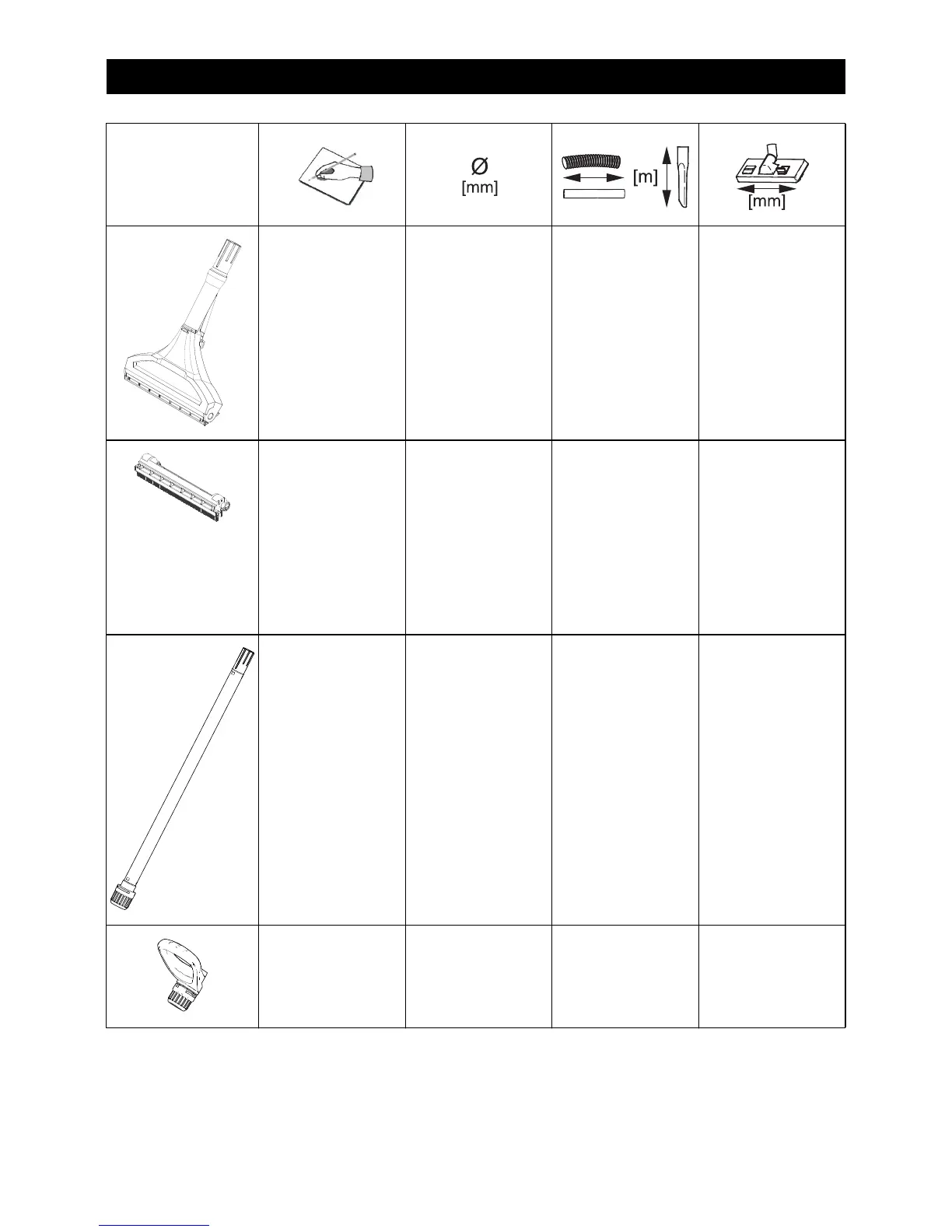 | | | Ø [mm] | [m] | [mm] |
|---|---|---|---|---|
| | | | | |
| | | | | |
| | | | | |
| | | | | |